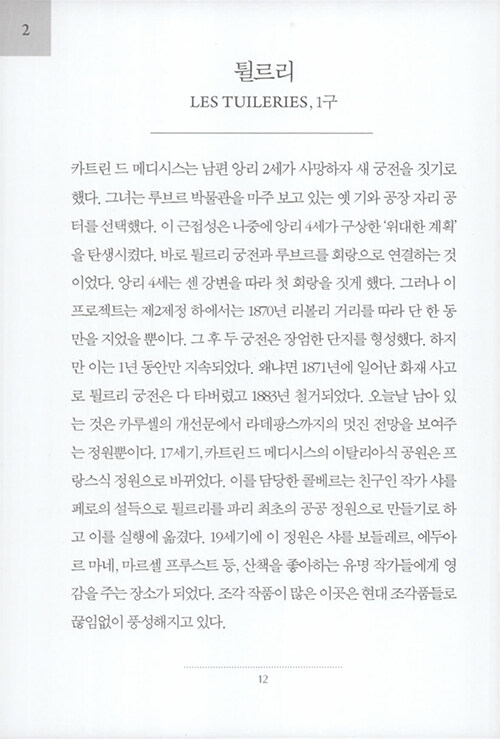 2

튈르리

LES TUILERIES, 1구

카트린 드 메디시스는 남편 앙리 2세가 사망하자 새 궁전을 짓기로 했다. 그녀는 루브르 박물관을 마주 보고 있는 옛 기와 공장 자리 공터를 선택했다. 이 근접성은 나중에 앙리 4세가 구상한 '위대한 계획'을 탄생시켰다. 바로 튈르리 궁전과 루브르를 회랑으로 연결하는 것이었다. 앙리 4세는 센 강변을 따라 첫 회랑을 짓게 했다. 그러나 이 프로젝트는 제2제정 하에서는 1870년 리볼리 거리를 따라 단 한 동만을 지었을 뿐이다. 그 후 두 궁전은 장엄한 단지를 형성했다. 하지만 이는 1년 동안만 지속되었다. 왜냐면 1871년에 일어난 화재 사고로 튈르리 궁전은 다 타버렸고 1883년 철거되었다. 오늘날 남아 있는 것은 카루셀의 개선문에서 라데팡스까지의 멋진 전망을 보여주는 정원뿐이다. 17세기, 카트린 드 메디시스의 이탈리아식 공원은 프랑스식 정원으로 바뀌었다. 이를 담당한 콜베르는 친구인 작가 샤를 페로의 설득으로 튈르리를 파리 최초의 공공 정원으로 만들기로 하고 이를 실행에 옮겼다. 19세기에 이 정원은 샤를 보들레르, 에두아르 마네, 마르셀 프루스트 등, 산책을 좋아하는 유명 작가들에게 영감을 주는 장소가 되었다. 조각 작품이 많은 이곳은 현대 조각품들로 끊임없이 풍성해지고 있다.

12